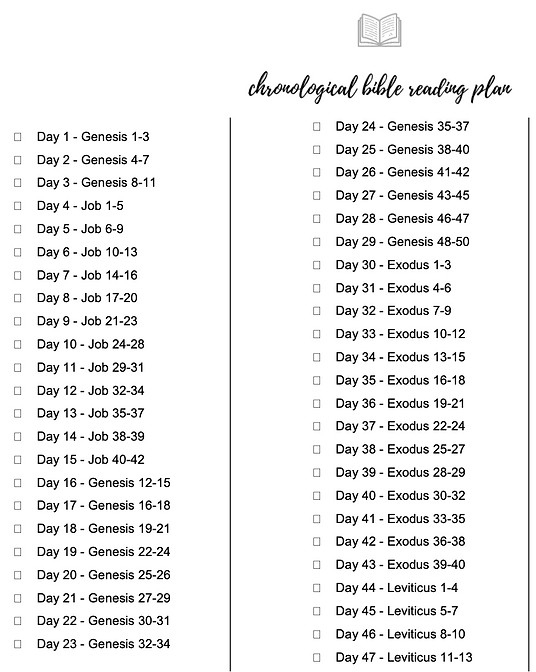 chronological bible reading plan

☐ Day 1 - Genesis 1-3
☐ Day 2 - Genesis 4-7
☐ Day 3 - Genesis 8-11
☐ Day 4 - Job 1-5
☐ Day 5 - Job 6-9
☐ Day 6 - Job 10-13
☐ Day 7 - Job 14-16
☐ Day 8 - Job 17-20
☐ Day 9 - Job 21-23
☐ Day 10 - Job 24-28
☐ Day 11 - Job 29-31
☐ Day 12 - Job 32-34
☐ Day 13 - Job 35-37
☐ Day 14 - Job 38-39
☐ Day 15 - Job 40-42
☐ Day 16 - Genesis 12-15
☐ Day 17 - Genesis 16-18
☐ Day 18 - Genesis 19-21
☐ Day 19 - Genesis 22-24
☐ Day 20 - Genesis 25-26
☐ Day 21 - Genesis 27-29
☐ Day 22 - Genesis 30-31
☐ Day 23 - Genesis 32-34

☐ Day 24 - Genesis 35-37
☐ Day 25 - Genesis 38-40
☐ Day 26 - Genesis 41-42
☐ Day 27 - Genesis 43-45
☐ Day 28 - Genesis 46-47
☐ Day 29 - Genesis 48-50
☐ Day 30 - Exodus 1-3
☐ Day 31 - Exodus 4-6
☐ Day 32 - Exodus 7-9
☐ Day 33 - Exodus 10-12
☐ Day 34 - Exodus 13-15
☐ Day 35 - Exodus 16-18
☐ Day 36 - Exodus 19-21
☐ Day 37 - Exodus 22-24
☐ Day 38 - Exodus 25-27
☐ Day 39 - Exodus 28-29
☐ Day 40 - Exodus 30-32
☐ Day 41 - Exodus 33-35
☐ Day 42 - Exodus 36-38
☐ Day 43 - Exodus 39-40
☐ Day 44 - Leviticus 1-4
☐ Day 45 - Leviticus 5-7
☐ Day 46 - Leviticus 8-10
☐ Day 47 - Leviticus 11-13